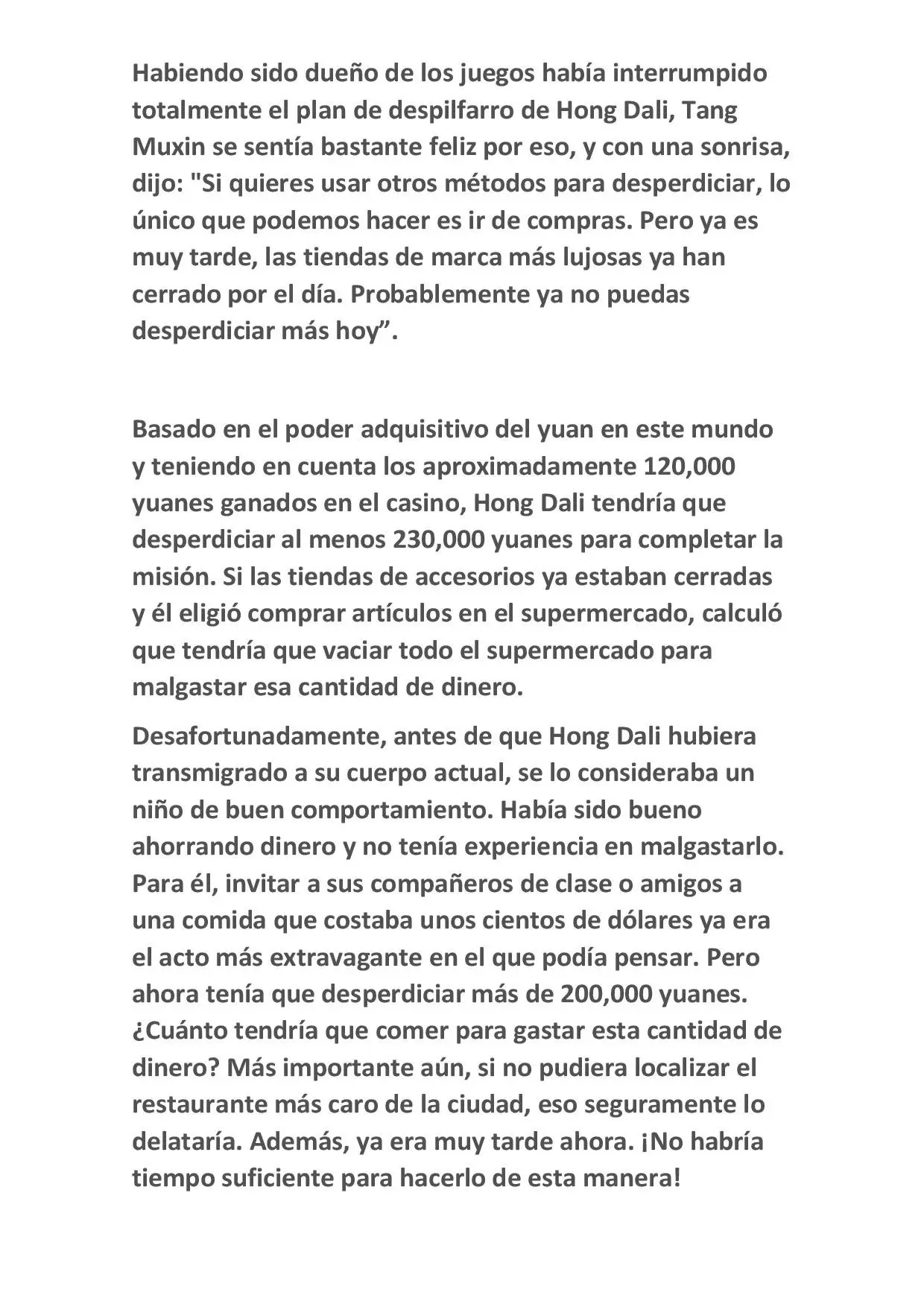 Habiendo sido dueño de los juegos había interrumpido totalmente el plan de despilfarro de Hong Dali, Tang Muxin se sentía bastante feliz por eso, y con una sonrisa, dijo: "Si quieres usar otros métodos para desperdiciar, lo único que podemos hacer es ir de compras. Pero ya es muy tarde, las tiendas de marca más lujosas ya han cerrado por el día. Probablemente ya no puedas desperdiciar más hoy".

Basado en el poder adquisitivo del yuan en este mundo y teniendo en cuenta los aproximadamente 120,000 yuanes ganados en el casino, Hong Dali tendría que desperdiciar al menos 230,000 yuanes para completar la misión. Si las tiendas de accesorios ya estaban cerradas y él eligió comprar artículos en el supermercado, calculó que tendría que vaciar todo el supermercado para malgastar esa cantidad de dinero.

Desafortunadamente, antes de que Hong Dali hubiera transmigrado a su cuerpo actual, se lo consideraba un niño de buen comportamiento. Había sido bueno ahorrando dinero y no tenía experiencia en malgastarlo. Para él, invitar a sus compañeros de clase o amigos a una comida que costaba unos cientos de dólares ya era el acto más extravagante en el que podía pensar. Pero ahora tenía que desperdiciar más de 200,000 yuanes. ¿Cuánto tendría que comer para gastar esta cantidad de dinero? Más importante aún, si no pudiera localizar el restaurante más caro de la ciudad, eso seguramente lo delataría. Además, ya era muy tarde ahora. ¡No habría tiempo suficiente para hacerlo de esta manera!